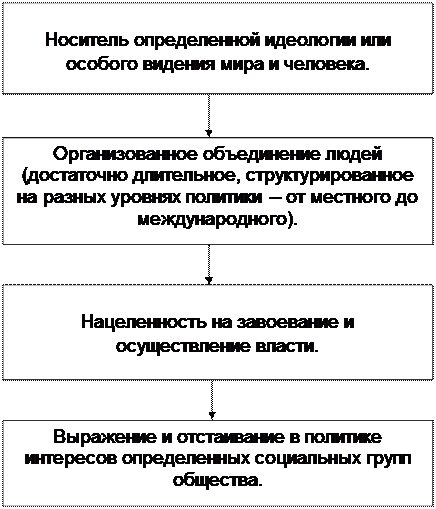 Носитель определенной идеологии или особого видения мира и человека.

Организованное объединение людей (достаточно длительное, структурированное на разных уровнях политики – от местного до международного).

Нацеленность на завоевание и осуществление власти.

Выражение и отстаивание в политике интересов определенных социальных групп общества.